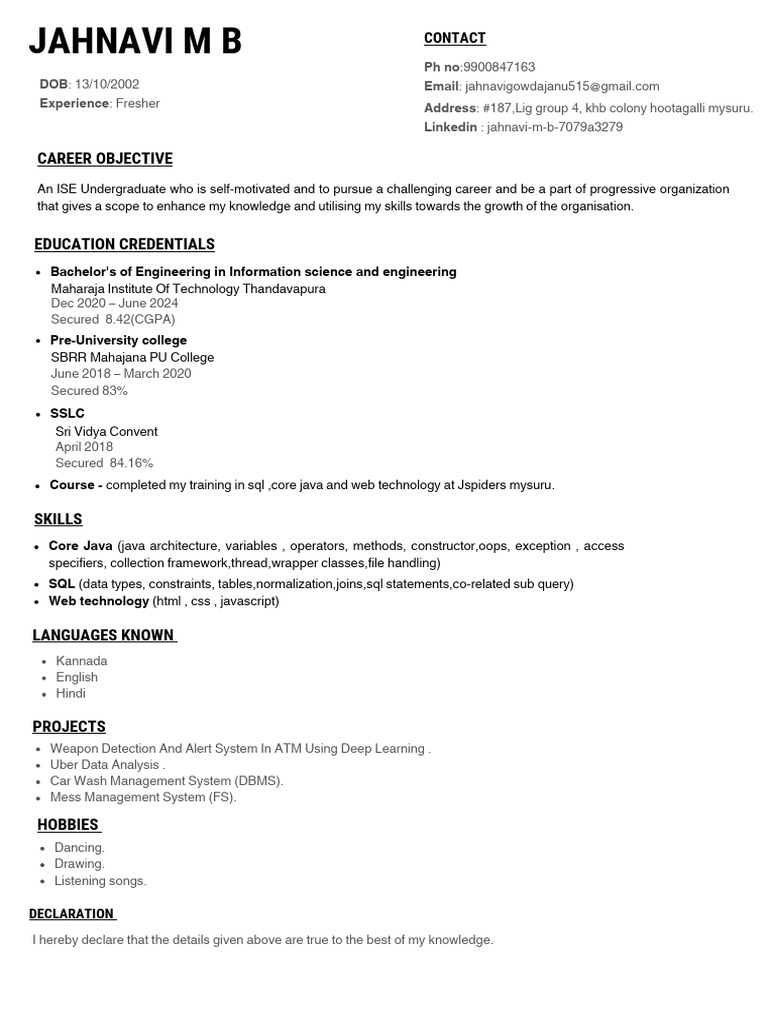 JAHNAVI M B

DOB: 13/10/2002
Experience: Fresher

CONTACT

Ph no:9900847163
Email: jahnavigowdajanu515@gmail.com
Address: #187,Lig group 4, khb colony hootagalli mysuru.
Linkedin : jahnavi-m-b-7079a3279

CAREER OBJECTIVE

An ISE Undergraduate who is self-motivated and to pursue a challenging career and be a part of progressive organization that gives a scope to enhance my knowledge and utilising my skills towards the growth of the organisation.

EDUCATION CREDENTIALS

• Bachelor's of Engineering in Information science and engineering
Maharaja Institute Of Technology Thandavapura
Dec 2020 – June 2024
Secured 8.42(CGPA)
• Pre-University college
SBRR Mahajana PU College
June 2018 – March 2020
Secured 83%
• SSLC
Sri Vidya Convent
April 2018
Secured 84.16%
• Course - completed my training in sql ,core java and web technology at Jspiders mysuru.

SKILLS

• Core Java (java architecture, variables , operators, methods, constructor,oops, exception , access specifiers, collection framework,thread,wrapper classes,file handling)
• SQL (data types, constraints, tables,normalization,joins,sql statements,co-related sub query)
• Web technology (html , css , javascript)

LANGUAGES KNOWN

• Kannada
• English
• Hindi

PROJECTS

• Weapon Detection And Alert System In ATM Using Deep Learning .
• Uber Data Analysis .
• Car Wash Management System (DBMS).
• Mess Management System (FS).

HOBBIES

• Dancing.
• Drawing.
• Listening songs.

DECLARATION

I hereby declare that the details given above are true to the best of my knowledge.